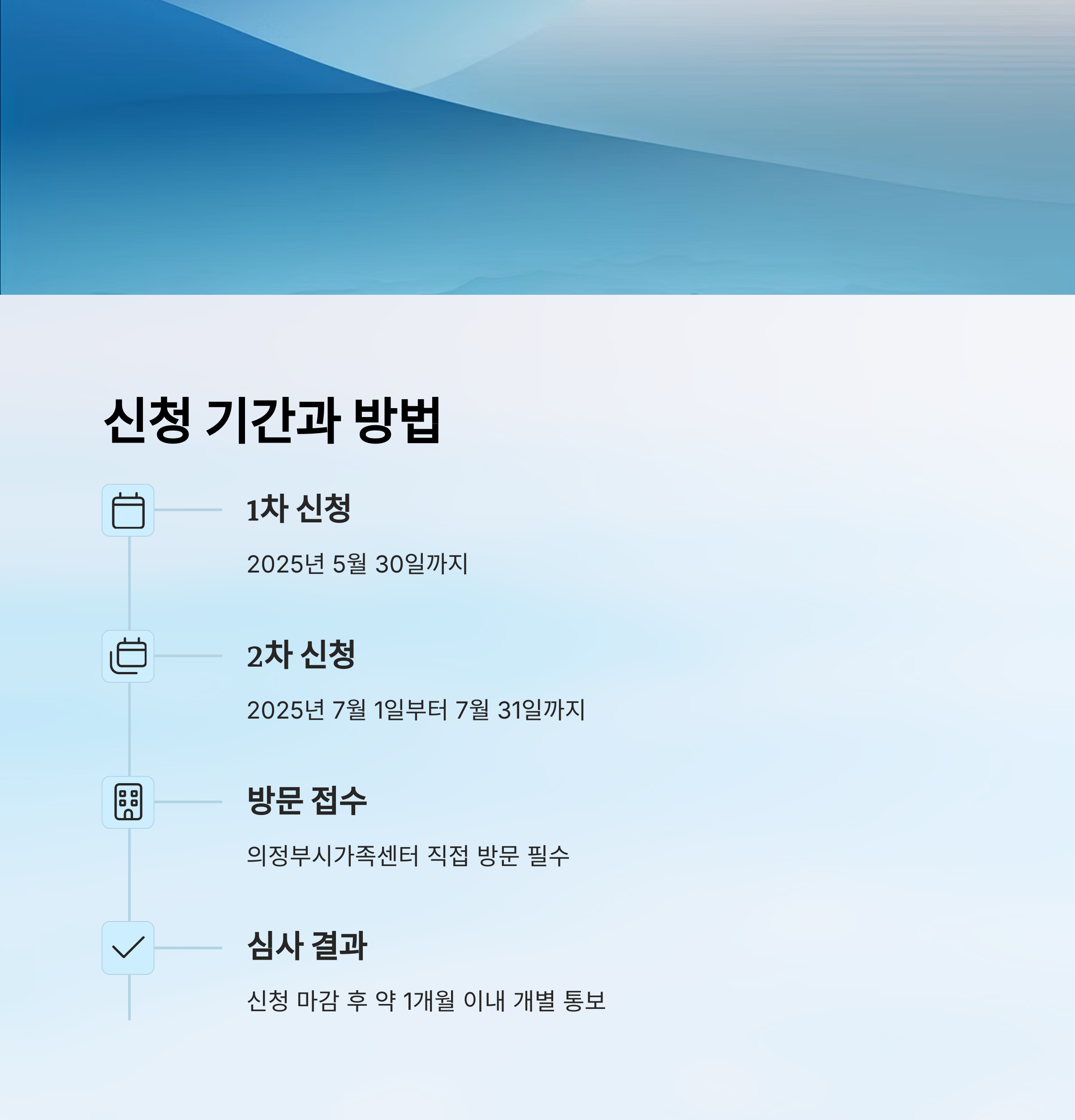 신청 기간과 방법

1차 신청

2025년 5월 30일까지

2차 신청

2025년 7월 1일부터 7월 31일까지

방문 접수

의정부시가족센터 직접 방문 필수

심사 결과

신청 마감 후 약 1개월 이내 개별 통보